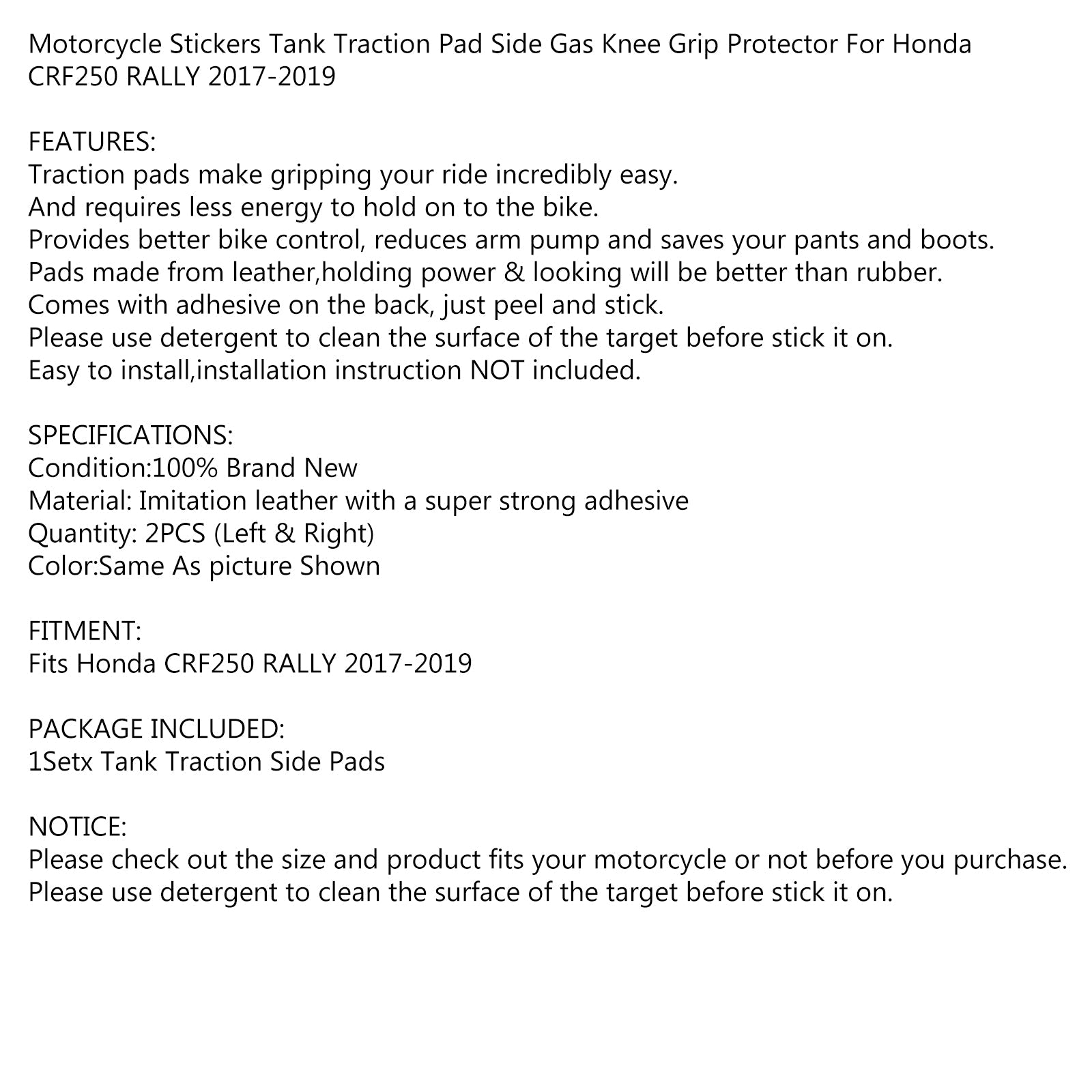 Motorcycle Stickers Tank Traction Pad Side Gas Knee Grip Protector For Honda CRF250 RALLY 2017-2019

FEATURES:
Traction pads make gripping your ride incredibly easy.
And requires less energy to hold on to the bike.
Provides better bike control, reduces arm pump and saves your pants and boots.
Pads made from leather,holding power & looking will be better than rubber.
Comes with adhesive on the back, just peel and stick.
Please use detergent to clean the surface of the target before stick it on.
Easy to install,installation instruction NOT included.

SPECIFICATIONS:
Condition:100% Brand New
Material: Imitation leather with a super strong adhesive
Quantity: 2PCS (Left & Right)
Color:Same As picture Shown

FITMENT:
Fits Honda CRF250 RALLY 2017-2019

PACKAGE INCLUDED:
1Setx Tank Traction Side Pads

NOTICE:
Please check out the size and product fits your motorcycle or not before you purchase.
Please use detergent to clean the surface of the target before stick it on.